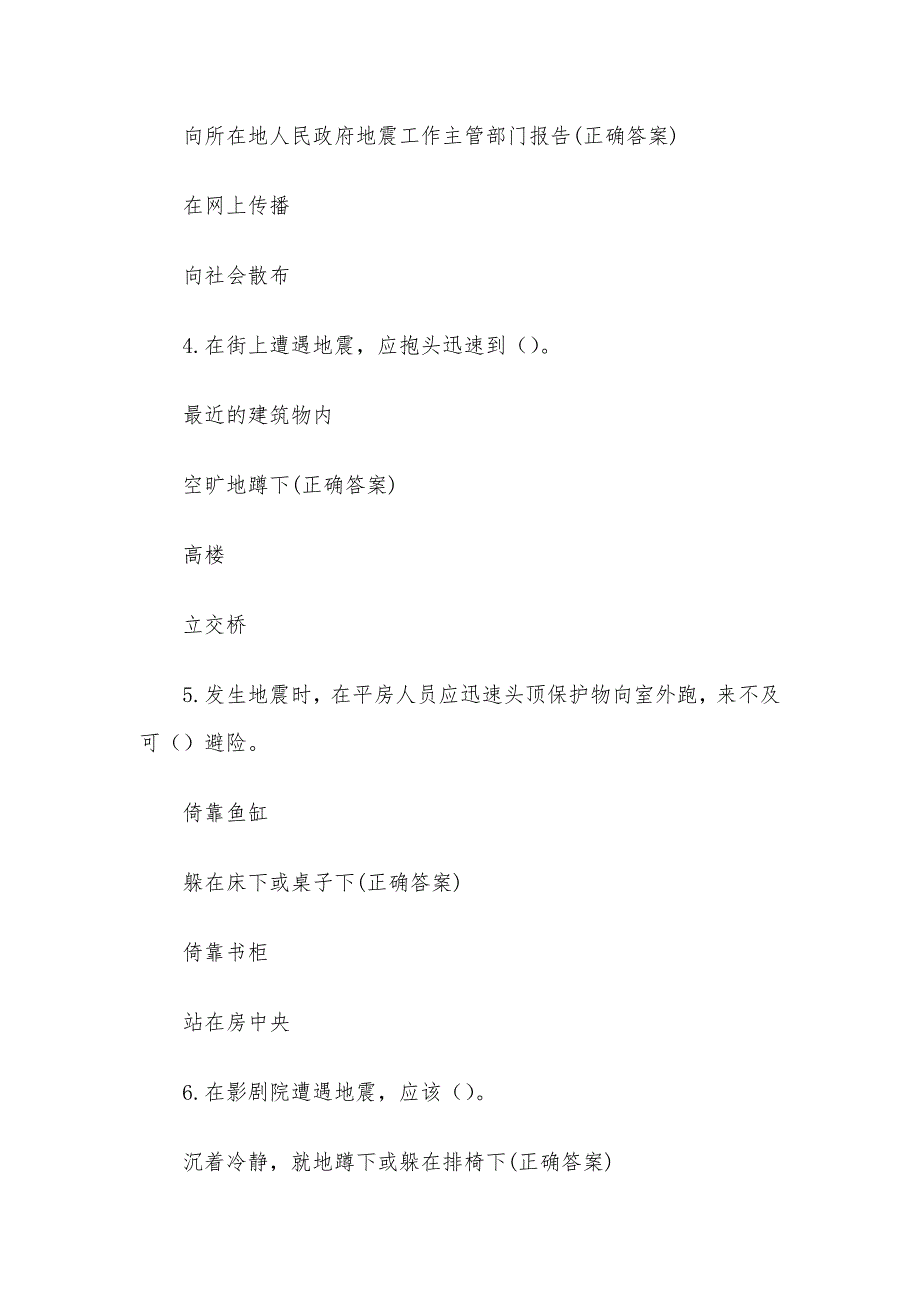 向所在地人民政府地震工作主管部门报告(正确答案)

在网上传播

向社会散布

4.在街上遭遇地震，应抱头迅速到（）。

最近的建筑物内

空旷地蹲下(正确答案)

高楼

立交桥

5.发生地震时，在平房人员应迅速头顶保护物向室外跑，来不及可（）避险。

倚靠鱼缸

躲在床下或桌子下(正确答案)

倚靠书柜

站在房中央

6.在影剧院遭遇地震，应该（）。

沉着冷静，就地蹲下或躲在排椅下(正确答案)